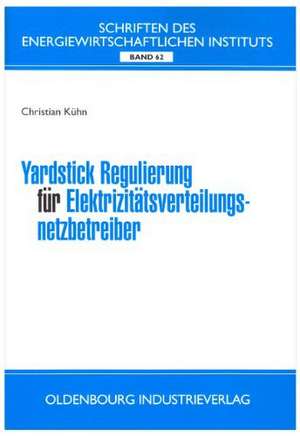 SCHRIFTEN DES ENERGIEWIRTSCHAFTLICHEN INSTITUTS
BAND 62

Christian Kühn

Yardstick Regulierung für Elektrizitätsverteilungsnetzbetreiber

OLDENBOURG INDUSTRIEVERLAG